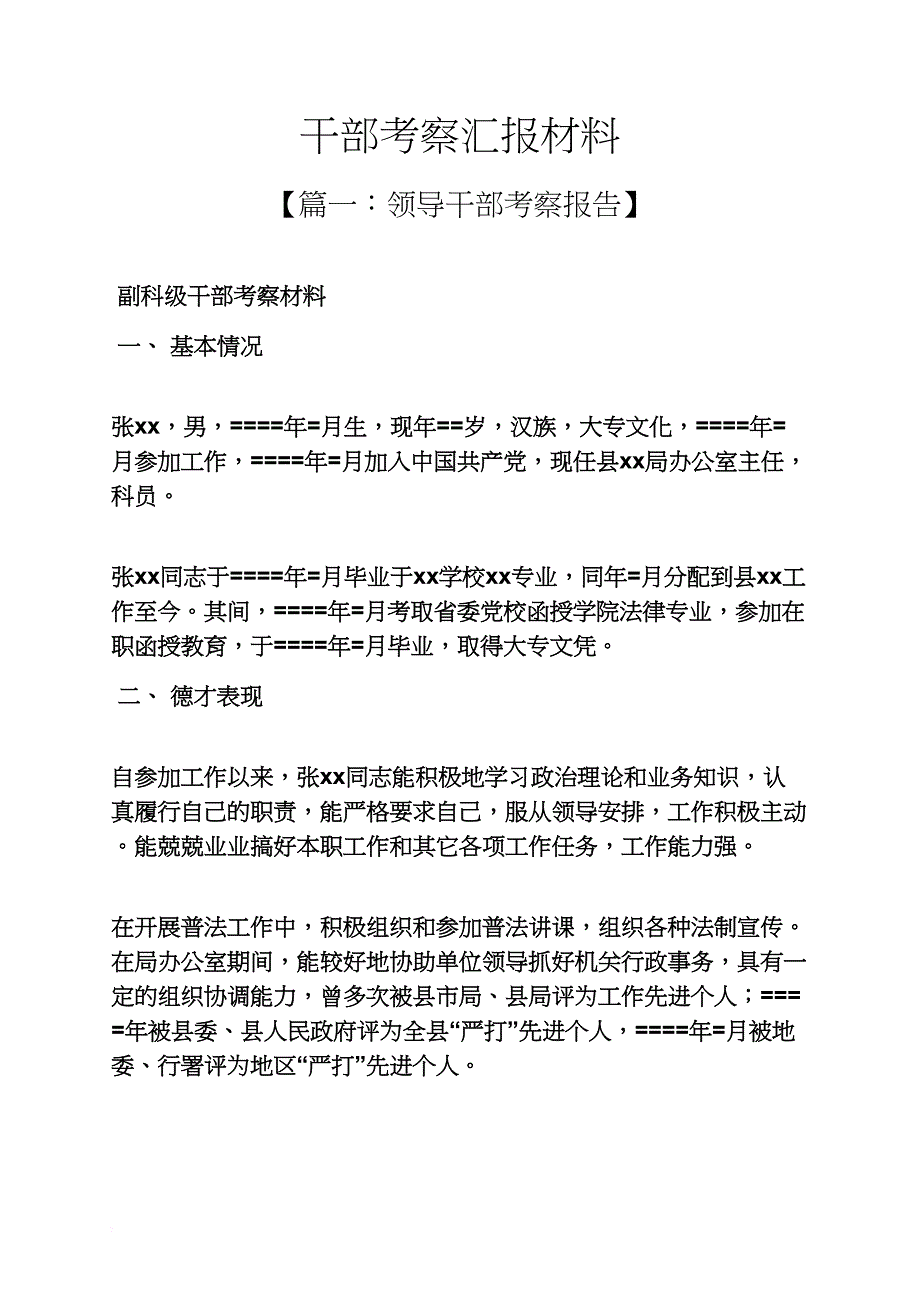 干部考察汇报材料

【篇一：领导干部考察报告】

副科级干部考察材料

一、 基本情况

张xx，男，====年=月生，现年==岁，汉族，大专文化，====年=月参加工作，====年=月加入中国共产党，现任县xx局办公室主任，科员。

张xx同志于====年=月毕业于xx学校xx专业，同年=月分配到县xx工作至今。其间，====年=月考取省委党校函授学院法律专业，参加在职函授教育，于====年=月毕业，取得大专文凭。

二、 德才表现

自参加工作以来，张xx同志能积极地学习政治理论和业务知识，认真履行自己的职责，能严格要求自己，服从领导安排，工作积极主动。能兢兢业业搞好本职工作和其它各项工作任务，工作能力强。

在开展普法工作中，积极组织和参加普法讲课，组织各种法制宣传。在局办公室期间，能较好地协助单位领导抓好机关行政事务，具有一定的组织协调能力，曾多次被县市局、县局评为工作先进个人；====年被县委、县人民政府评为全县“严打”先进个人，====年=月被地委、行署评为地区“严打”先进个人。